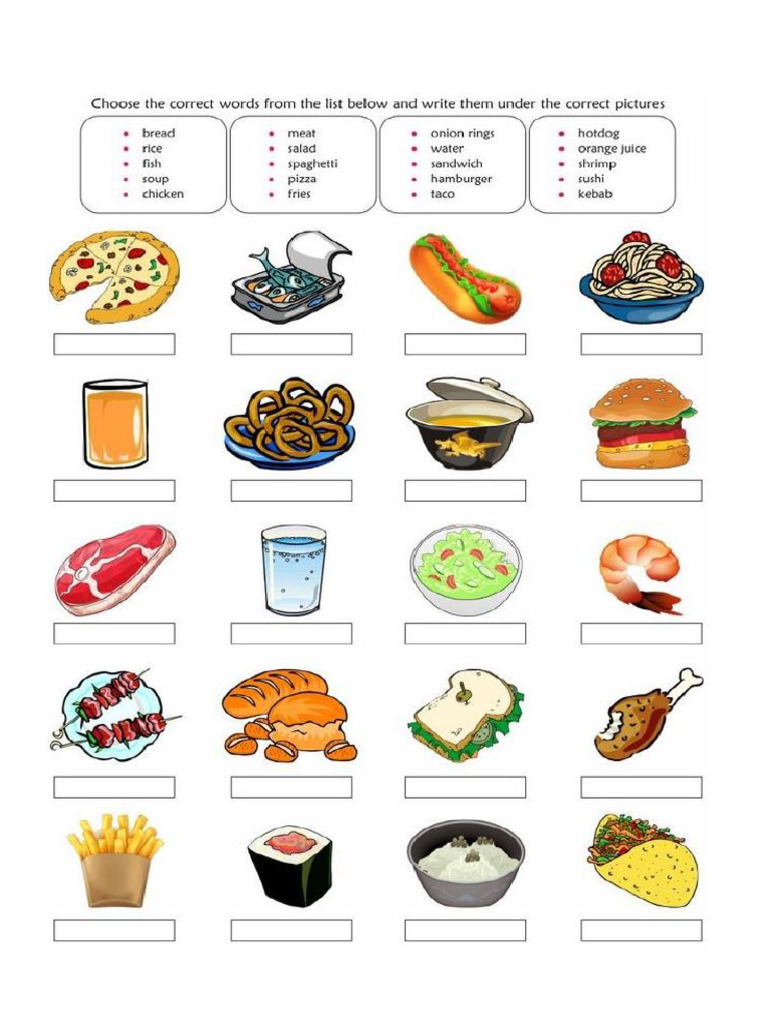 Choose the correct words from the list below and write them under the correct pictures

- bread
- rice
- fish
- soup
- chicken

- meat
- salad
- spaghetti
- pizza
- fries

- onion rings
- water
- sandwich
- hamburger
- taco

- hotdog
- orange juice
- shrimp
- sushi
- kebab